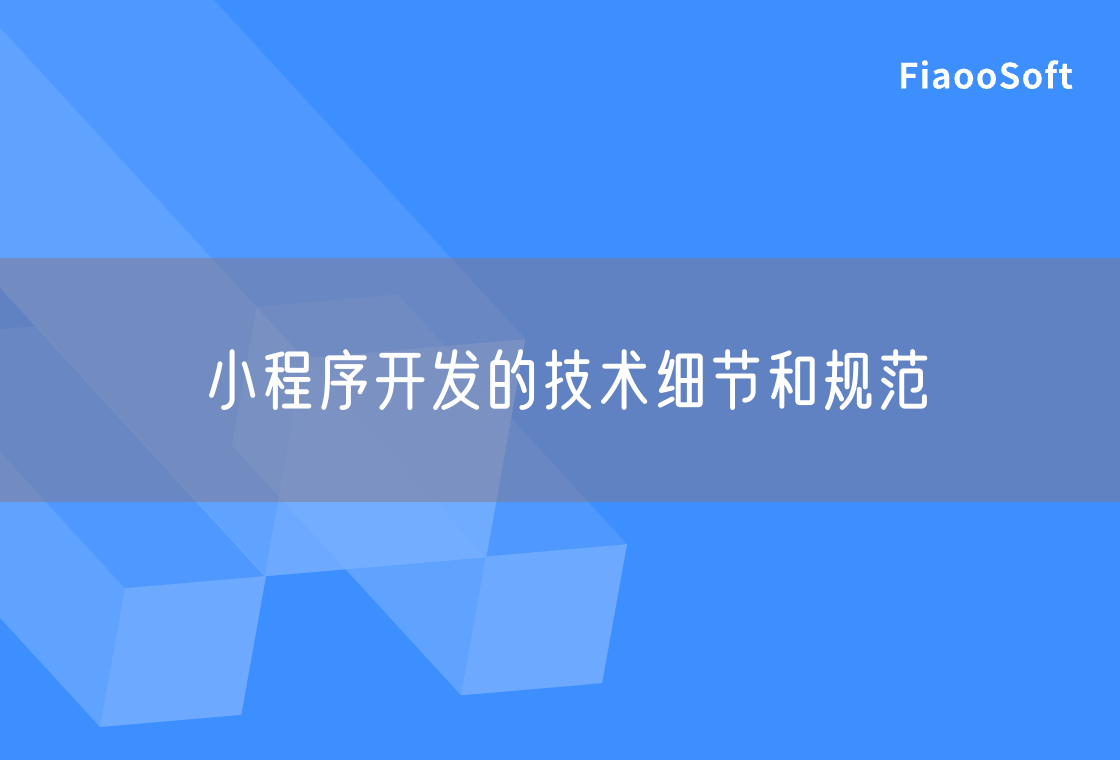 FiaooSoft

小程序开发的技术细节和规范